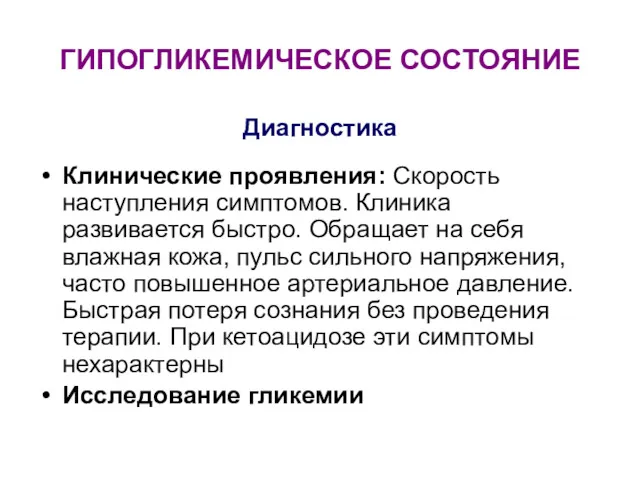 ГИПОГЛИКЕМИЧЕСКОЕ СОСТОЯНИЕ

Диагностика

• Клинические проявления: Скорость наступления симптомов. Клиника развивается быстро. Обращает на себя влажная кожа, пульс сильного напряжения, часто повышенное артериальное давление. Быстрая потеря сознания без проведения терапии. При кетоацидозе эти симптомы нехарактерны

• Исследование гликемии